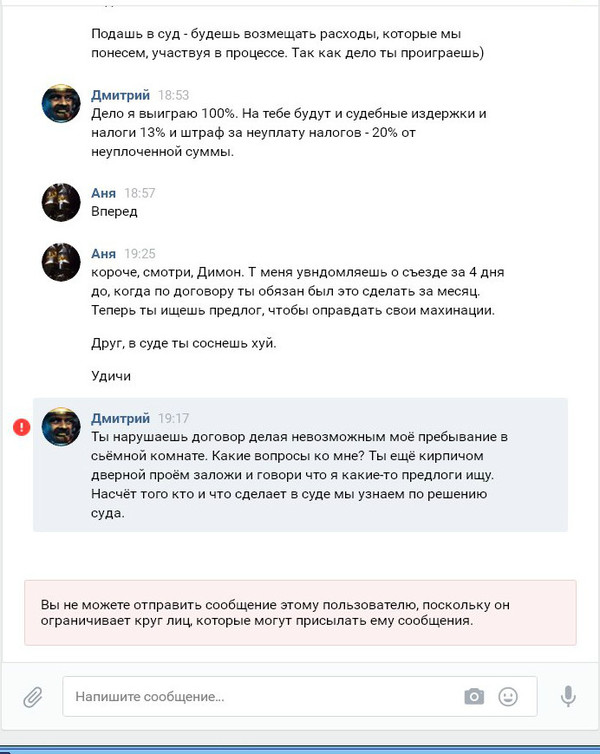 Подашь в суд - будешь возмещать расходы, которые мы понесем, участвуя в процессе. Так как дело ты проиграешь)

Дмитрий 18:53
Дело я выиграю 100%. На тебе будут и судебные издержки и налоги 13% и штраф за неуплату налогов - 20% от неуплоченной суммы.

Аня 18:57
Вперед

Аня 19:25
короче, смотри, Димон. Т меня увндомляешь о съезде за 4 дня до, когда по договору ты обязан был это сделать за месяц. Теперь ты ищешь предлог, чтобы оправдать свои махинации.

Друг, в суде ты соснешь хуй.

Удичи

Дмитрий 19:17
Ты нарушаешь договор делая невозможным моё пребывание в съёмной комнате. Какие вопросы ко мне? Ты ещё кирпичом дверной проём заложи и говори что я какие-то предлоги ищу. Насчёт того кто и что сделает в суде мы узнаем по решению суда.

Вы не можете отправить сообщение этому пользователю, поскольку он ограничивает круг лиц, которые могут присылать ему сообщения.

Напишите сообщение...